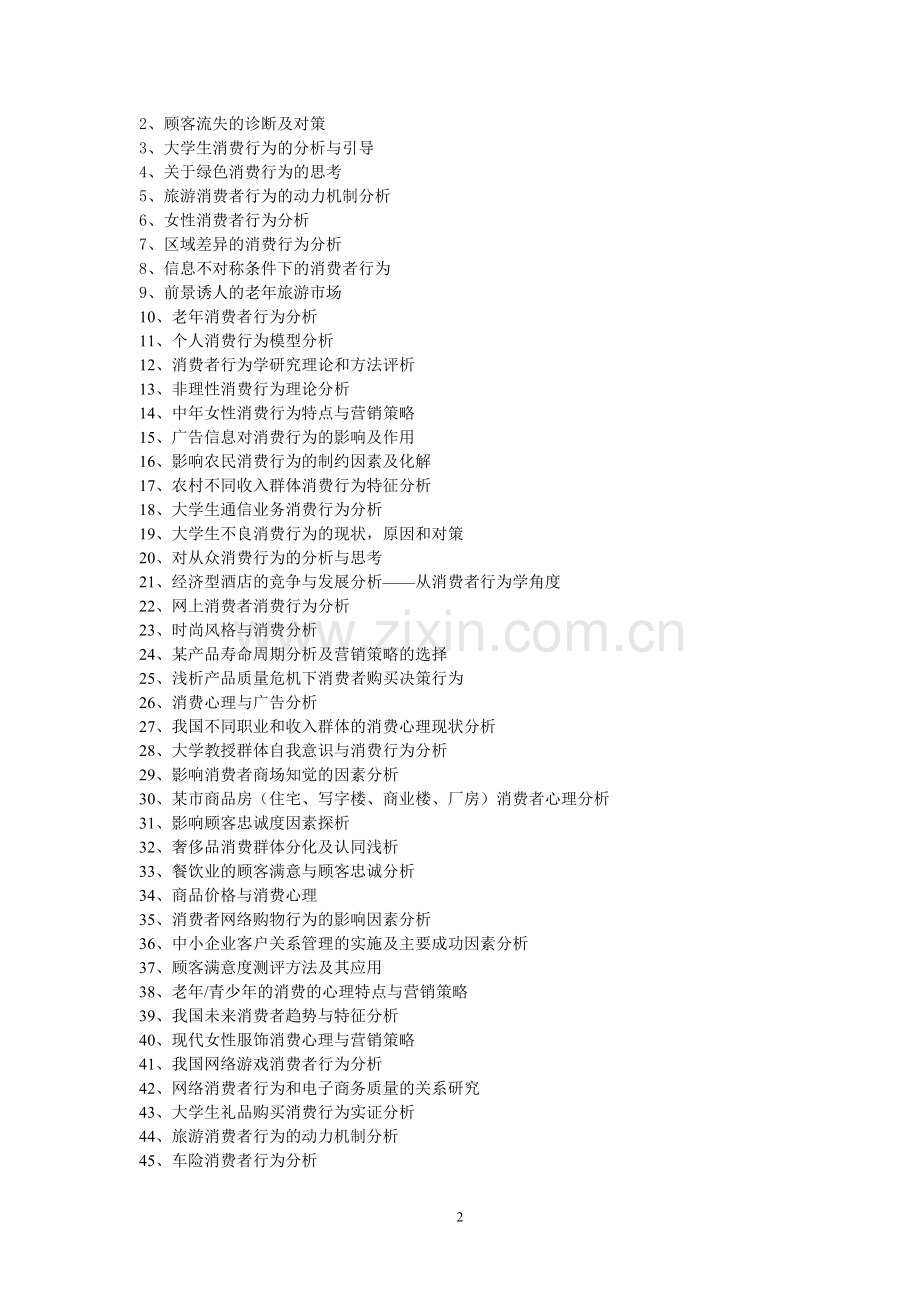 2、顾客流失的诊断及对策
3、大学生消费行为的分析与引导
4、关于绿色消费行为的思考
5、旅游消费者行为的动力机制分析
6、女性消费者行为分析
7、区域差异的消费行为分析
8、信息不对称条件下的消费者行为
9、前景诱人的老年旅游市场
10、老年消费者行为分析
11、个人消费行为模型分析
12、消费者行为学研究理论和方法评析
13、非理性消费行为理论分析
14、中年女性消费行为特点与营销策略
15、广告信息对消费行为的影响及作用
16、影响农民消费行为的制约因素及化解
17、农村不同收入群体消费行为特征分析
18、大学生通信业务消费行为分析
19、大学生不良消费行为的现状，原因和对策
20、对从众消费行为的分析与思考
21、经济型酒店的竞争与发展分析——从消费者行为学角度
22、网上消费者消费行为分析
23、时尚风格与消费分析
24、某产品寿命周期分析及营销策略的选择
25、浅析产品质量危机下消费者购买决策行为
26、消费心理与广告分析
27、我国不同职业和收入群体的消费心理现状分析
28、大学教授群体自我意识与消费行为分析
29、影响消费者商场知觉的因素分析
30、某市商品房（住宅、写字楼、商业楼、厂房）消费者心理分析
31、影响顾客忠诚度因素探析
32、奢侈品消费群体分化及认同浅析
33、餐饮业的顾客满意与顾客忠诚分析
34、商品价格与消费心理
35、消费者网络购物行为的影响因素分析
36、中小企业客户关系管理的实施及主要成功因素分析
37、顾客满意度测评方法及其应用
38、老年/青少年的消费的心理特点与营销策略
39、我国未来消费者趋势与特征分析
40、现代女性服饰消费心理与营销策略
41、我国网络游戏消费者行为分析
42、网络消费者行为和电子商务质量的关系研究
43、大学生礼品购买消费行为实证分析
44、旅游消费者行为的动力机制分析
45、车险消费者行为分析

2

www.zixin.com.cn